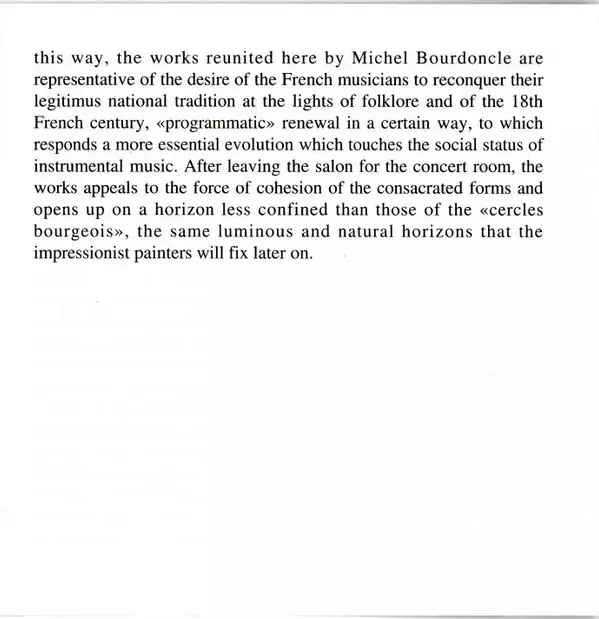 this way, the works reunited here by Michel Bourdoncle are representative of the desire of the French musicians to reconquer their legitimus national tradition at the lights of folklore and of the 18th French century, «programmatic» renewal in a certain way, to which responds a more essential evolution which touches the social status of instrumental music. After leaving the salon for the concert room, the works appeals to the force of cohesion of the consacrated forms and opens up on a horizon less confined than those of the «cercles bourgeois», the same luminous and natural horizons that the impressionist painters will fix later on.